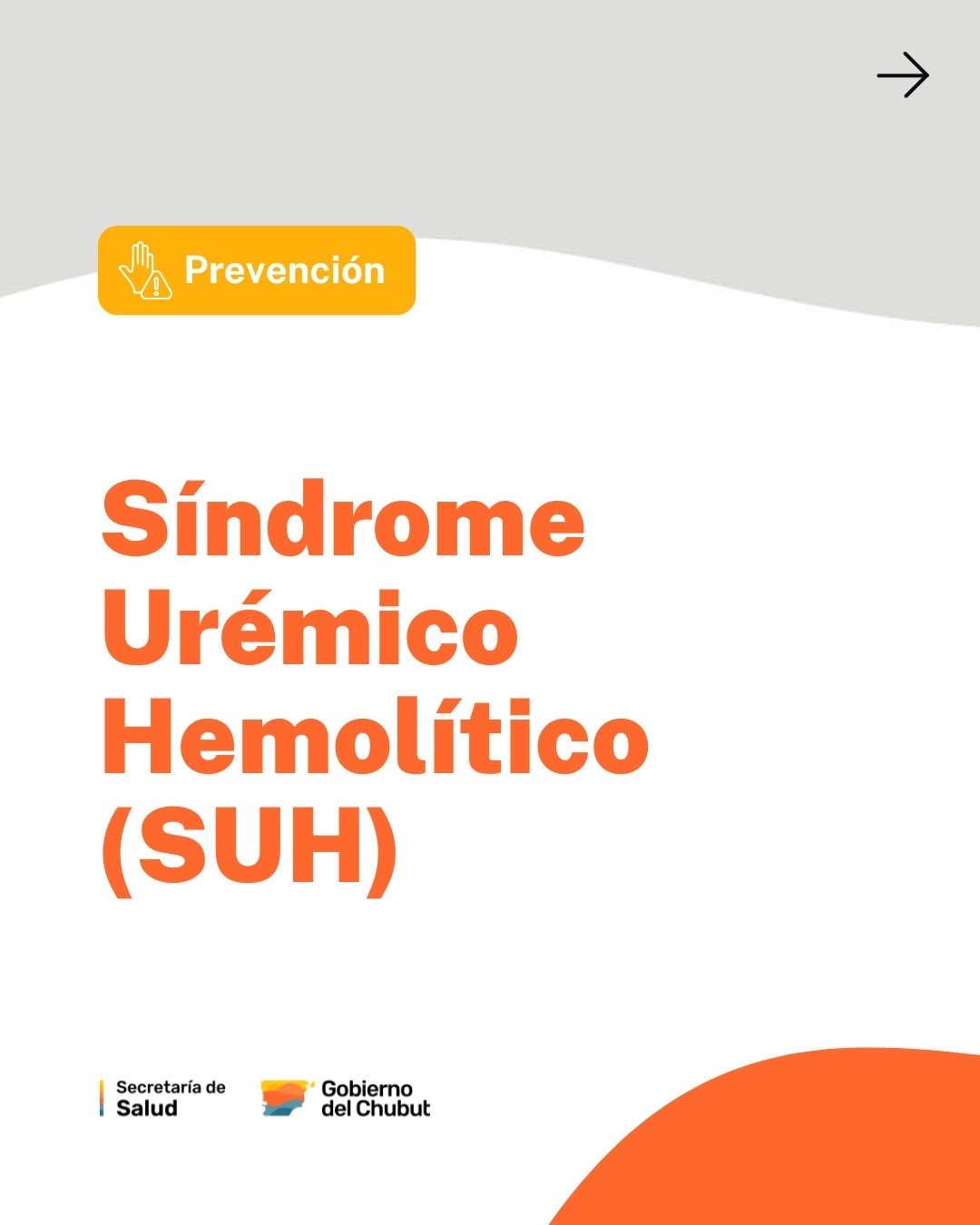 Prevención

Síndrome Urémico Hemolítico (SUH)

Secretaría de Salud

Gobierno del Chubut